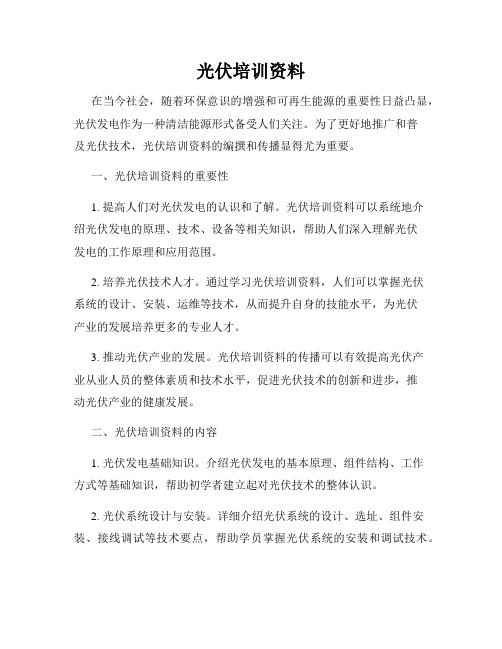 光伏培训资料

在当今社会，随着环保意识的增强和可再生能源的重要性日益凸显，光伏发电作为一种清洁能源形式备受人们关注。为了更好地推广和普及光伏技术，光伏培训资料的编撰和传播显得尤为重要。

一、光伏培训资料的重要性

1. 提高人们对光伏发电的认识和了解。光伏培训资料可以系统地介绍光伏发电的原理、技术、设备等相关知识，帮助人们深入理解光伏发电的工作原理和应用范围。

2. 培养光伏技术人才。通过学习光伏培训资料，人们可以掌握光伏系统的设计、安装、运维等技术，从而提升自身的技能水平，为光伏产业的发展培养更多的专业人才。

3. 推动光伏产业的发展。光伏培训资料的传播可以有效提高光伏产业从业人员的整体素质和技术水平，促进光伏技术的创新和进步，推动光伏产业的健康发展。

二、光伏培训资料的内容

1. 光伏发电基础知识。介绍光伏发电的基本原理、组件结构、工作方式等基础知识，帮助初学者建立起对光伏技术的整体认识。

2. 光伏系统设计与安装。详细介绍光伏系统的设计、选址、组件安装、接线调试等技术要点，帮助学员掌握光伏系统的安装和调试技术。